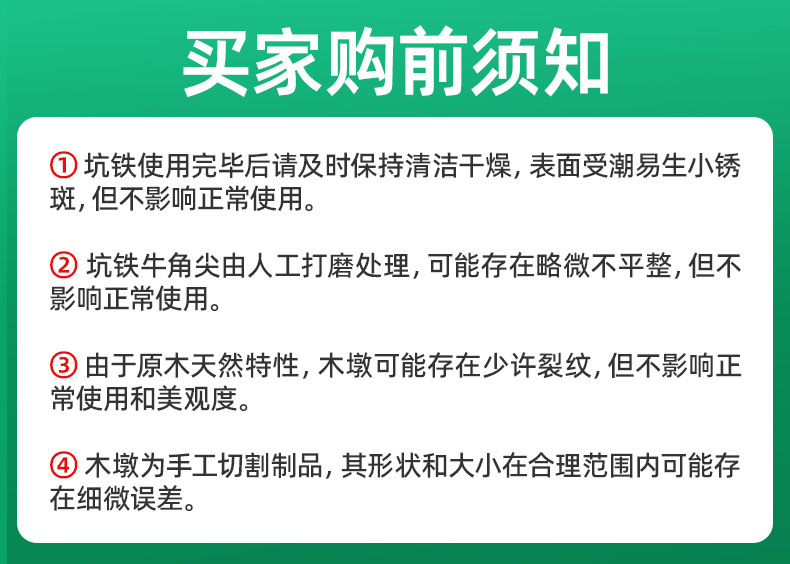 买家购前须知

①坑铁使用完毕后请及时保持清洁干燥，表面受潮易生小锈斑，但不影响正常使用。

②坑铁牛角尖由人工打磨处理，可能存在略微不平整，但不影响正常使用。

③由于原木天然特性，木墩可能存在少许裂纹，但不影响正常使用和美观度。

④木墩为手工切割制品，其形状和大小在合理范围内可能存在细微误差。